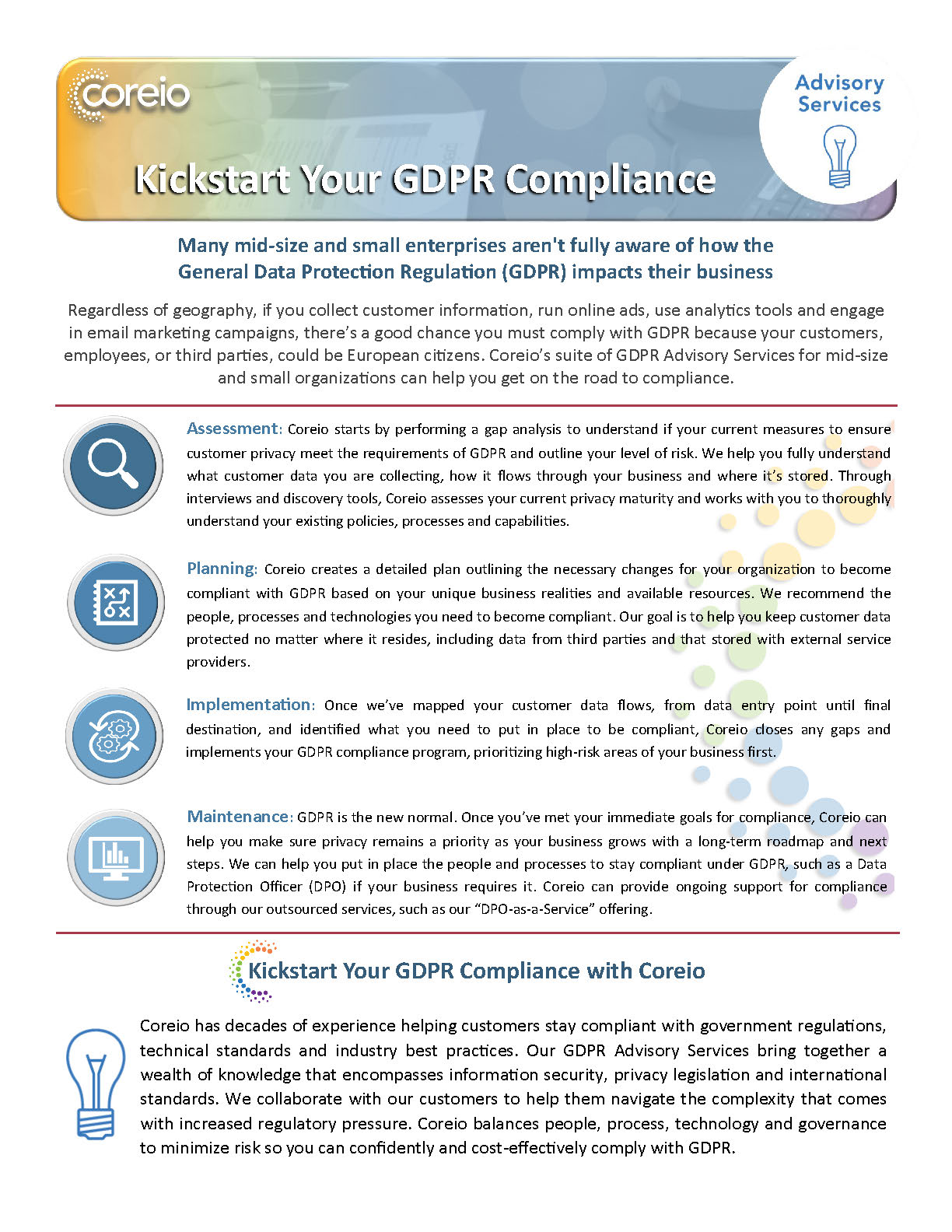 coreio

Advisory Services

Kickstart Your GDPR Compliance

Many mid-size and small enterprises aren't fully aware of how the General Data Protection Regulation (GDPR) impacts their business

Regardless of geography, if you collect customer information, run online ads, use analytics tools and engage in email marketing campaigns, there's a good chance you must comply with GDPR because your customers, employees, or third parties, could be European citizens. Coreio's suite of GDPR Advisory Services for mid-size and small organizations can help you get on the road to compliance.

Assessment: Coreio starts by performing a gap analysis to understand if your current measures to ensure customer privacy meet the requirements of GDPR and outline your level of risk. We help you fully understand what customer data you are collecting, how it flows through your business and where it's stored. Through interviews and discovery tools, Coreio assesses your current privacy maturity and works with you to thoroughly understand your existing policies, processes and capabilities.

Planning: Coreio creates a detailed plan outlining the necessary changes for your organization to become compliant with GDPR based on your unique business realities and available resources. We recommend the people, processes and technologies you need to become compliant. Our goal is to help you keep customer data protected no matter where it resides, including data from third parties and that stored with external service providers.

Implementation: Once we've mapped your customer data flows, from data entry point until final destination, and identified what you need to put in place to be compliant, Coreio closes any gaps and implements your GDPR compliance program, prioritizing high-risk areas of your business first.

Maintenance: GDPR is the new normal. Once you've met your immediate goals for compliance, Coreio can help you make sure privacy remains a priority as your business grows with a long-term roadmap and next steps. We can help you put in place the people and processes to stay compliant under GDPR, such as a Data Protection Officer (DPO) if your business requires it. Coreio can provide ongoing support for compliance through our outsourced services, such as our "DPO-as-a-Service" offering.

Kickstart Your GDPR Compliance with Coreio

Coreio has decades of experience helping customers stay compliant with government regulations, technical standards and industry best practices. Our GDPR Advisory Services bring together a wealth of knowledge that encompasses information security, privacy legislation and international standards. We collaborate with our customers to help them navigate the complexity that comes with increased regulatory pressure. Coreio balances people, process, technology and governance to minimize risk so you can confidently and cost-effectively comply with GDPR.